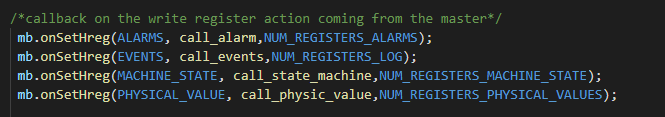 /*callback on the write register action coming from the master*/
mb.onSetHreg(ALARMS, call_alarm,NUM_REGISTERS_ALARMS);
mb.onSetHreg(EVENTS, call_events,NUM_REGISTERS_LOG);
mb.onSetHreg(MACHINE_STATE, call_state_machine,NUM_REGISTERS_MACHINE_STATE);
mb.onSetHreg(PHYSICAL_VALUE, call_physic_value,NUM_REGISTERS_PHYSICAL_VALUES);